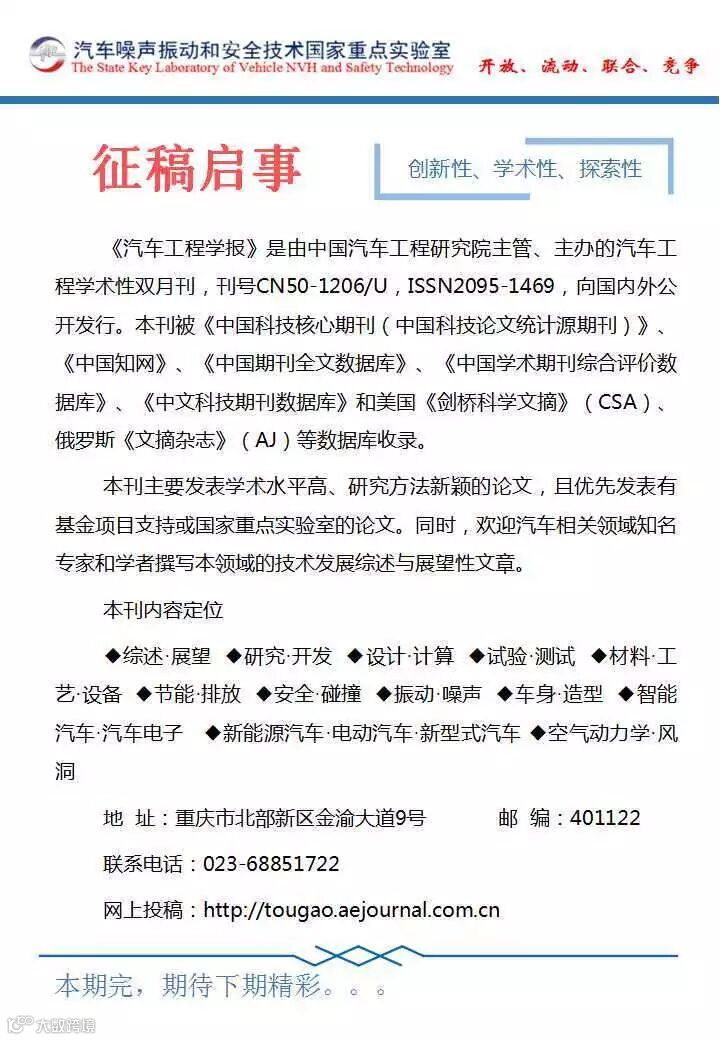 汽车噪声振动和安全技术国家重点实验室
The State Key Laboratory of Vehicle NVH and Safety Technology
开放、流动、联合、竞争

征稿启事

创新性、学术性、探索性

《汽车工程学报》是由中国汽车工程研究院主管、主办的汽车工程学术性双月刊，刊号CN50-1206/U，ISSN2095-1469，向国内外公开发行。本刊被《中国科技核心期刊（中国科技论文统计源期刊）》、《中国知网》、《中国期刊全文数据库》、《中国学术期刊综合评价数据库》、《中文科技期刊数据库》和美国《剑桥科学文摘》（CSA）、俄罗斯《文摘杂志》（AJ）等数据库收录。

本刊主要发表学术水平高、研究方法新颖的论文，且优先发表有基金项目支持或国家重点实验室的论文。同时，欢迎汽车相关领域知名专家和学者撰写本领域的技术发展综述与展望性文章。

本刊内容定位

◆综述·展望 ◆研究·开发 ◆设计·计算 ◆试验·测试 ◆材料·工艺·设备 ◆节能·排放 ◆安全·碰撞 ◆振动·噪声 ◆车身·造型 ◆智能汽车·汽车电子 ◆新能源汽车·电动汽车·新型式汽车 ◆空气动力学·风洞

地 址：重庆市北部新区金渝大道9号 邮 编：401122

联系电话：023-68851722

网上投稿：http://tougao.aejournal.com.cn

本期完，期待下期精彩。。。

大数跨境